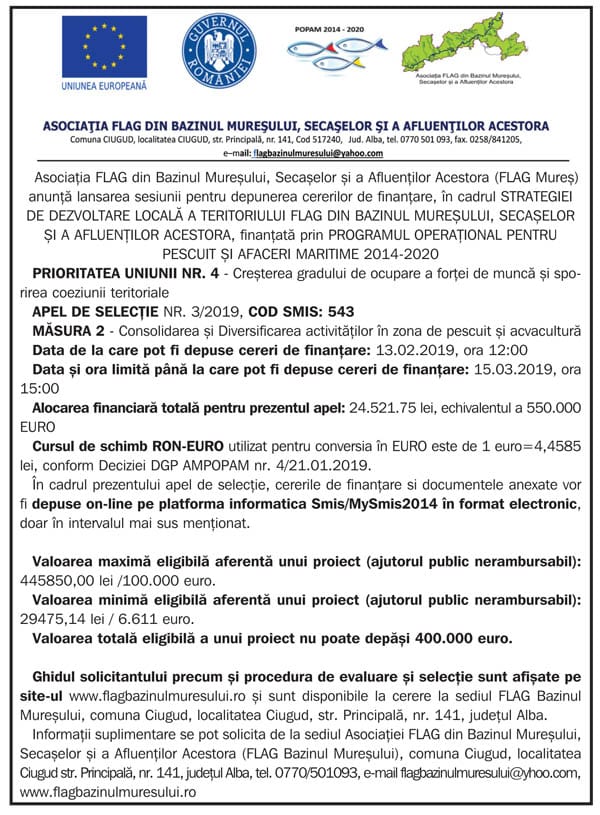 UNIUNEA EUROPEANĂ

GUVERNUL ROMÂNIEI

POPAM 2014 - 2020

Asociația FLAG din Bazinul Mureșului, Secașelor și a Afluenților Acestora

ASOCIAȚIA FLAG DIN BAZINUL MUREȘULUI, SECAȘELOR ȘI A AFLUENȚILOR ACESTORA
Comuna CIUGUD, localitatea CIUGUD, str. Principală, nr. 141, Cod 517240, Jud. Alba, tel. 0770 501 093, fax. 0258/841205, e-mail: flagbazinulmuresului@yahoo.com

Asociația FLAG din Bazinul Mureșului, Secașelor și a Afluenților Acestora (FLAG Mureș) anunță lansarea sesiunii pentru depunerea cererilor de finanțare, în cadrul STRATEGIEI DE DEZVOLTARE LOCALĂ A TERITORIULUI FLAG DIN BAZINUL MUREȘULUI, SECAȘELOR ȘI A AFLUENȚILOR ACESTORA, finanțată prin PROGRAMUL OPERAȚIONAL PENTRU PESCUIT ȘI AFACERI MARITIME 2014-2020

PRIORITATEA UNIUNII NR. 4 - Creșterea gradului de ocupare a forței de muncă și sporirea coeziunii teritoriale

APEL DE SELECȚIE NR. 3/2019, COD SMIS: 543

MĂSURA 2 - Consolidarea și Diversificarea activităților în zona de pescuit și acvacultură

Data de la care pot fi depuse cereri de finanțare: 13.02.2019, ora 12:00

Data și ora limită până la care pot fi depuse cereri de finanțare: 15.03.2019, ora 15:00

Alocarea financiară totală pentru prezentul apel: 24.521.75 lei, echivalentul a 550.000 EURO

Cursul de schimb RON-EURO utilizat pentru conversia în EURO este de 1 euro=4,4585 lei, conform Deciziei DGP AMPOPAM nr. 4/21.01.2019.

În cadrul prezentului apel de selecție, cererile de finanțare si documentele anexate vor fi depuse on-line pe platforma informatica Smis/MySmis2014 în format electronic, doar în intervalul mai sus menționat.

Valoarea maximă eligibilă aferentă unui proiect (ajutorul public nerambursabil): 445850,00 lei /100.000 euro.

Valoarea minimă eligibilă aferentă unui proiect (ajutorul public nerambursabil): 29475,14 lei / 6.611 euro.

Valoarea totală eligibilă a unui proiect nu poate depăși 400.000 euro.

Ghidul solicitantului precum și procedura de evaluare și selecție sunt afișate pe site-ul www.flagbazinulmuresului.ro și sunt disponibile la cerere la sediul FLAG Bazinul Mureșului, comuna Ciugud, localitatea Ciugud, str. Principală, nr. 141, județul Alba.

Informații suplimentare se pot solicita de la sediul Asociației FLAG din Bazinul Mureșului, Secașelor și a Afluenților Acestora (FLAG Bazinul Mureșului), comuna Ciugud, localitatea Ciugud str. Principală, nr. 141, județul Alba, tel. 0770/501093, e-mail flagbazinulmuresului@yhoo.com, www.flagbazinulmuresului.ro